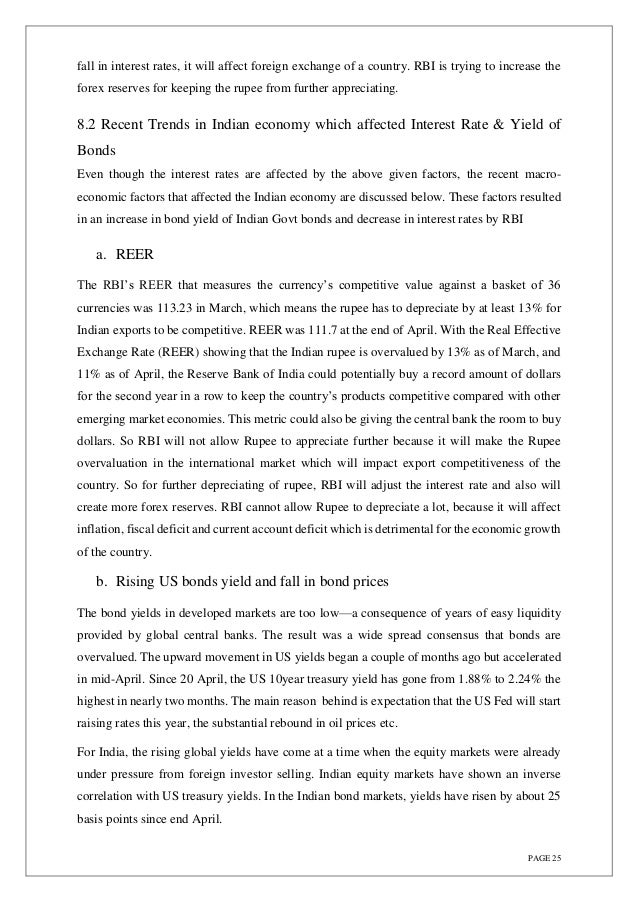 fall in interest rates, it will affect foreign exchange of a country. RBI is trying to increase the forex reserves for keeping the rupee from further appreciating.

8.2 Recent Trends in Indian economy which affected Interest Rate & Yield of Bonds

Even though the interest rates are affected by the above given factors, the recent macro-economic factors that affected the Indian economy are discussed below. These factors resulted in an increase in bond yield of Indian Govt bonds and decrease in interest rates by RBI

a. REER

The RBI's REER that measures the currency's competitive value against a basket of 36 currencies was 113.23 in March, which means the rupee has to depreciate by at least 13% for Indian exports to be competitive. REER was 111.7 at the end of April. With the Real Effective Exchange Rate (REER) showing that the Indian rupee is overvalued by 13% as of March, and 11% as of April, the Reserve Bank of India could potentially buy a record amount of dollars for the second year in a row to keep the country's products competitive compared with other emerging market economies. This metric could also be giving the central bank the room to buy dollars. So RBI will not allow Rupee to appreciate further because it will make the Rupee overvaluation in the international market which will impact export competitiveness of the country. So for further depreciating of rupee, RBI will adjust the interest rate and also will create more forex reserves. RBI cannot allow Rupee to depreciate a lot, because it will affect inflation, fiscal deficit and current account deficit which is detrimental for the economic growth of the country.

b. Rising US bonds yield and fall in bond prices

The bond yields in developed markets are too low—a consequence of years of easy liquidity provided by global central banks. The result was a wide spread consensus that bonds are overvalued. The upward movement in US yields began a couple of months ago but accelerated in mid-April. Since 20 April, the US 10year treasury yield has gone from 1.88% to 2.24% the highest in nearly two months. The main reason behind is expectation that the US Fed will start raising rates this year, the substantial rebound in oil prices etc.

For India, the rising global yields have come at a time when the equity markets were already under pressure from foreign investor selling. Indian equity markets have shown an inverse correlation with US treasury yields. In the Indian bond markets, yields have risen by about 25 basis points since end April.

PAGE 25